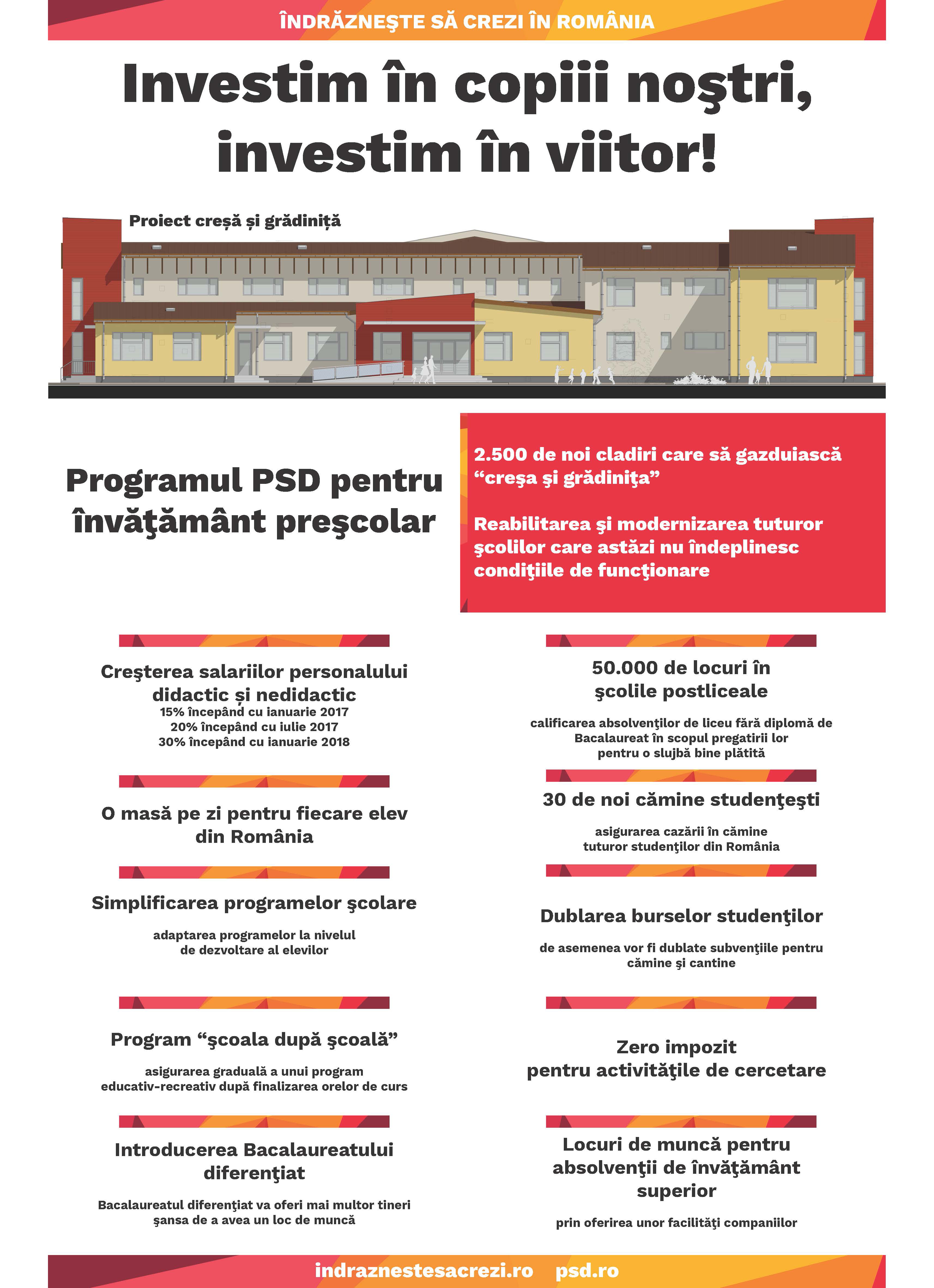 ÎNDRĂZNEŞTE SĂ CREZI ÎN ROMÂNIA

Investim în copiii noştri, investim în viitor!

Proiect creșă și grădiniță

Programul PSD pentru învăţământ preşcolar

2.500 de noi cladiri care să gazduiască “creşa şi grădiniţa”

Reabilitarea şi modernizarea tuturor şcolilor care astăzi nu îndeplinesc condiţiile de funcţionare

Creşterea salariilor personalului didactic și nedidactic
15% începând cu ianuarie 2017
20% începând cu iulie 2017
30% începând cu ianuarie 2018

O masă pe zi pentru fiecare elev din România

Simplificarea programelor şcolare

adaptarea programelor la nivelul de dezvoltare al elevilor

Program “şcoala după şcoală”

asigurarea graduală a unui program educativ-recreativ după finalizarea orelor de curs

Introducerea Bacalaureatului diferenţiat

Bacalaureatul diferenţiat va oferi mai multor tineri şansa de a avea un loc de muncă

50.000 de locuri în şcolile postliceale

calificarea absolvenţilor de liceu fără diplomă de Bacalaureat în scopul pregatirii lor pentru o slujbă bine plătită

30 de noi cămine studenţeşti

asigurarea cazării în cămine tuturor studenţilor din România

Dublarea burselor studenţilor

de asemenea vor fi dublate subvenţiile pentru cămine şi cantine

Zero impozit pentru activităţile de cercetare

Locuri de muncă pentru absolvenţii de învăţământ superior

prin oferirea unor facilităţi companiilor

indraznestesacrezi.ro psd.ro